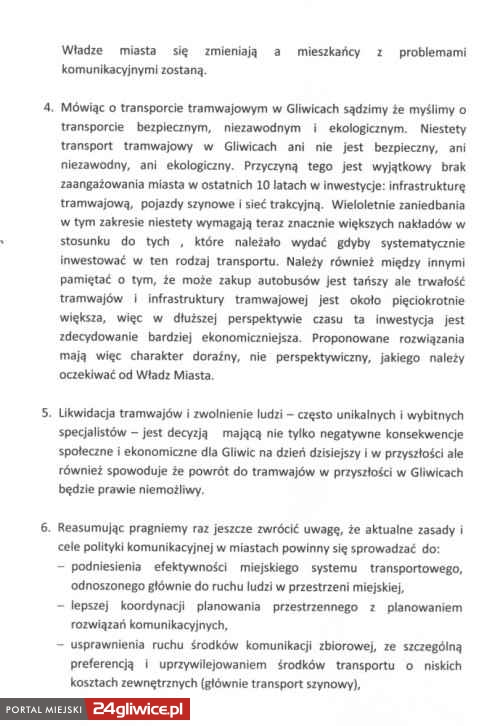 Władze miasta się zmieniają a mieszkańcy z problemami komunikacyjnymi zostaną.

4. Mówiąc o transporcie tramwajowym w Gliwicach sądzimy że myślimy o transporcie bezpiecznym, niezawodnym i ekologicznym. Niestety transport tramwajowy w Gliwicach ani nie jest bezpieczny, ani niezawodny, ani ekologiczny. Przyczyną tego jest wyjątkowy brak zaangażowania miasta w ostatnich 10 latach w inwestycje: infrastrukturę tramwajową, pojazdy szynowe i sieć trakcyjną. Wieloletnie zaniedbania w tym zakresie niestety wymagają teraz znacznie większych nakładów w stosunku do tych , które należało wydać gdyby systematycznie inwestować w ten rodzaj transportu. Należy również między innymi pamiętać o tym, że może zakup autobusów jest tańszy ale trwałość tramwajów i infrastruktury tramwajowej jest około pięciokrotnie większa, więc w dłuższej perspektywie czasu ta inwestycja jest zdecydowanie bardziej ekonomiczniejsza. Proponowane rozwiązania mają więc charakter doraźny, nie perspektywiczny, jakiego należy oczekiwać od Władz Miasta.

5. Likwidacja tramwajów i zwolnienie ludzi – często unikalnych i wybitnych specjalistów – jest decyzją mającą nie tylko negatywne konsekwencje społeczne i ekonomiczne dla Gliwic na dzień dzisiejszy i w przyszłości ale również spowoduje że powrót do tramwajów w przyszłości w Gliwicach będzie prawie niemożliwy.

6. Reasumując pragniemy raz jeszcze zwrócić uwagę, że aktualne zasady i cele polityki komunikacyjnej w miastach powinny się sprowadzać do:
– podniesienia efektywności miejskiego systemu transportowego, odnoszonego głównie do ruchu ludzi w przestrzeni miejskiej,
– lepszej koordynacji planowania przestrzennego z planowaniem rozwiązań komunikacyjnych,
– usprawnienia ruchu środków komunikacji zbiorowej, ze szczególną preferencją i uprzywilejowaniem środków transportu o niskich kosztach zewnętrznych (głównie transport szynowy),

PORTAL MIEJSKI 24gliwice.pl